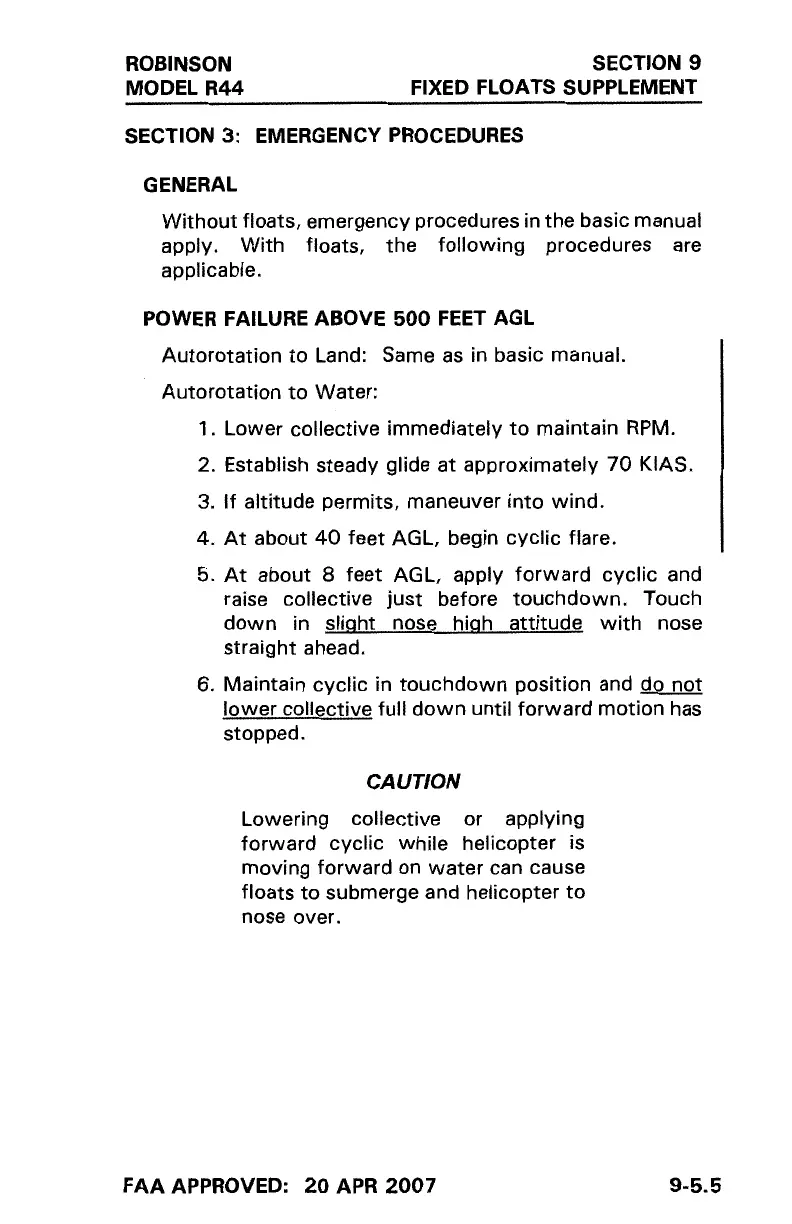 ROBINSON
MODEL R44

SECTION 9
FIXED FLOATS SUPPLEMENT

SECTION 3: EMERGENCY PROCEDURES

GENERAL

Without floats, emergency procedures in the basic manual apply. With floats, the following procedures are applicable.

POWER FAILURE ABOVE 500 FEET AGL

Autorotation to Land: Same as in basic manual.

Autorotation to Water:

1. Lower collective immediately to maintain RPM.
2. Establish steady glide at approximately 70 KIAS.
3. If altitude permits, maneuver into wind.
4. At about 40 feet AGL, begin cyclic flare.
5. At about 8 feet AGL, apply forward cyclic and raise collective just before touchdown. Touch down in slight nose high attitude with nose straight ahead.
6. Maintain cyclic in touchdown position and do not lower collective full down until forward motion has stopped.

CAUTION

Lowering collective or applying forward cyclic while helicopter is moving forward on water can cause floats to submerge and helicopter to nose over.

FAA APPROVED: 20 APR 2007

9-5.5